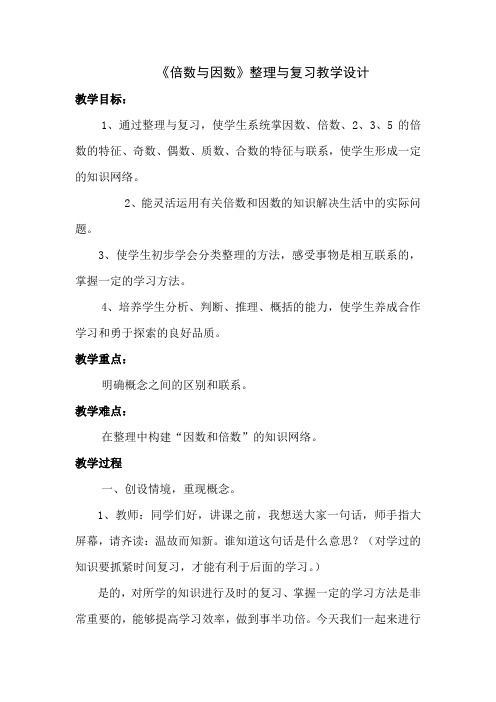 《倍数与因数》整理与复习教学设计

教学目标：

1、通过整理与复习，使学生系统掌因数、倍数、2、3、5 的倍数的特征、奇数、偶数、质数、合数的特征与联系，使学生形成一定的知识网络。

2、能灵活运用有关倍数和因数的知识解决生活中的实际问题。

3、使学生初步学会分类整理的方法，感受事物是相互联系的，掌握一定的学习方法。

4、培养学生分析、判断、推理、概括的能力，使学生养成合作学习和勇于探索的良好品质。

教学重点：

明确概念之间的区别和联系。

教学难点：

在整理中构建“因数和倍数”的知识网络。

教学过程

一、创设情境，重现概念。

1、教师：同学们好，讲课之前，我想送大家一句话，师手指大屏幕，请齐读：温故而知新。谁知道这句话是什么意思？（对学过的知识要抓紧时间复习，才能有利于后面的学习。）

是的，对所学的知识进行及时的复习、掌握一定的学习方法是非常重要的，能够提高学习效率，做到事半功倍。今天我们一起来进行